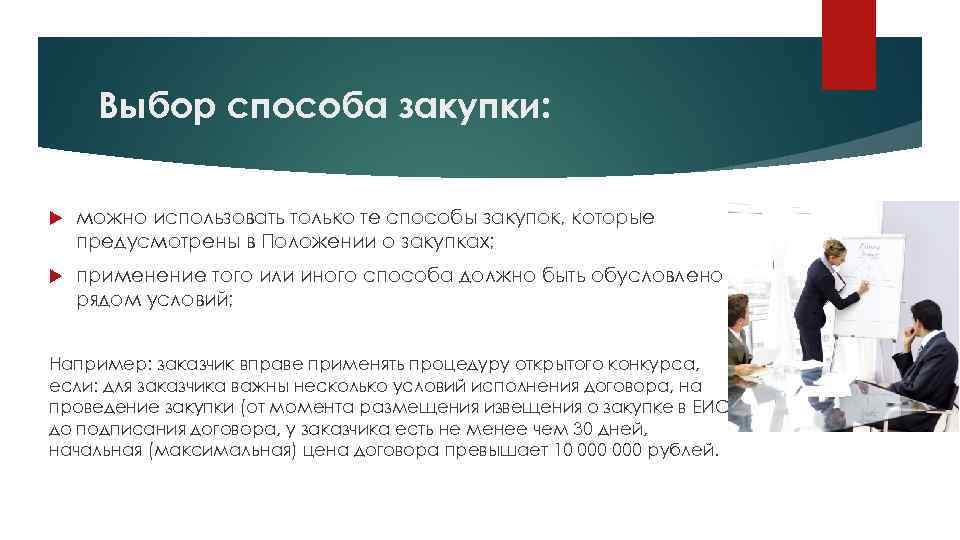 Выбор способа закупки:

можно использовать только те способы закупок, которые предусмотрены в Положении о закупках;

применение того или иного способа должно быть обусловлено рядом условий;

Например: заказчик вправе применять процедуру открытого конкурса, если: для заказчика важны несколько условий исполнения договора, на проведение закупки (от момента размещения извещения о закупке в ЕИС до подписания договора, у заказчика есть не менее чем 30 дней, начальная (максимальная) цена договора превышает 10 000 000 рублей.